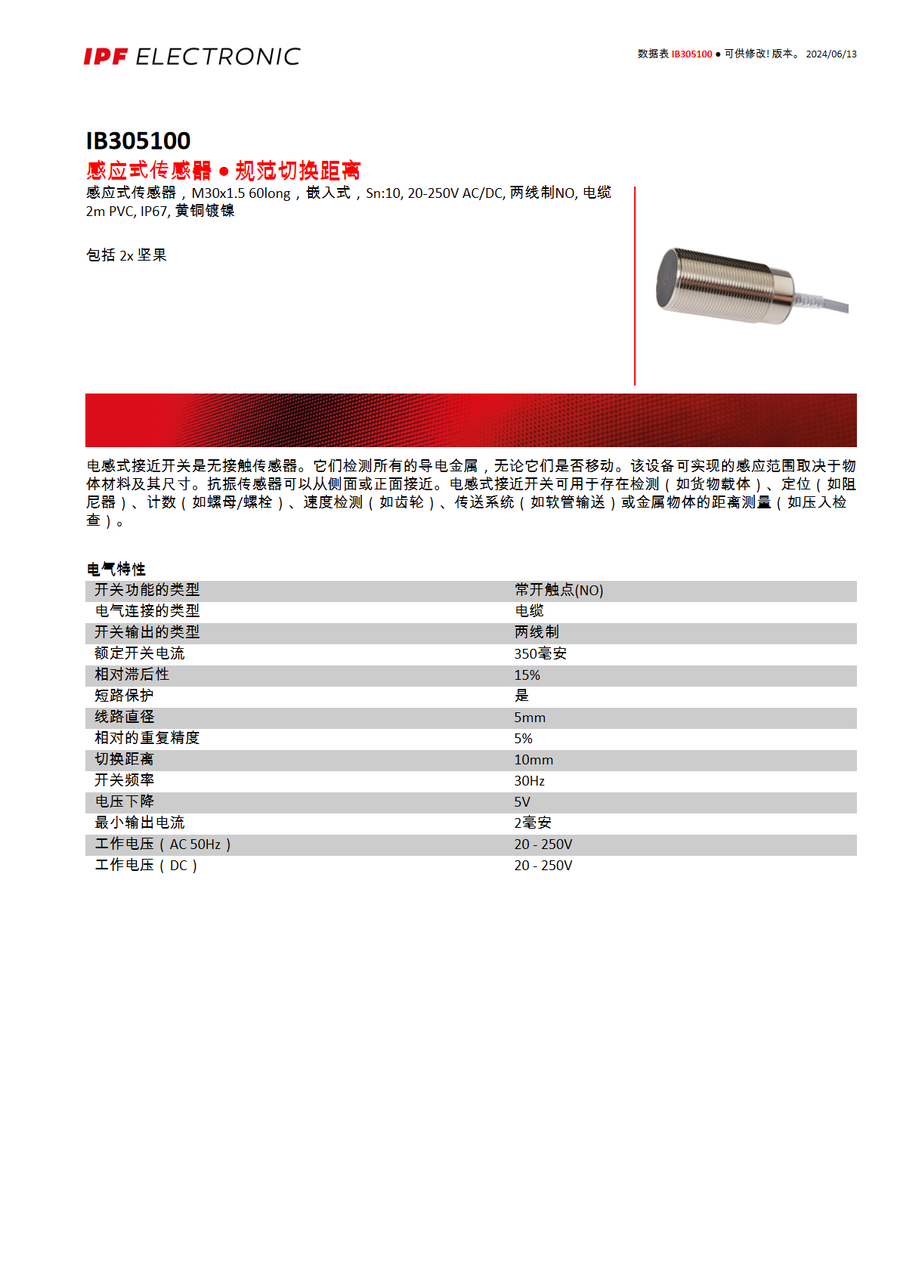 IPF ELECTRONIC

数据表 IB305100 ● 可供修改! 版本。 2024/06/13

IB305100

感应式传感器 ● 规范切换距离

感应式传感器，M30x1.5 60long，嵌入式，Sn:10, 20-250V AC/DC, 两线制NO, 电缆 2m PVC, IP67, 黄铜镀镍

包括 2x 坚果

电感式接近开关是无接触传感器。它们检测所有的导电金属，无论它们是否移动。该设备可实现的感应范围取决于物体材料及其尺寸。抗振传感器可以从侧面或正面接近。电感式接近开关可用于存在检测（如货物载体）、定位（如阻尼器）、计数（如螺母/螺栓）、速度检测（如齿轮）、传送系统（如软管输送）或金属物体的距离测量（如压入检查）。

电气特性

| 开关功能的类型 | 常开触点(NO) |
|---|---|
| 电气连接的类型 | 电缆 |
| 开关输出的类型 | 两线制 |
| 额定开关电流 | 350毫安 |
| 相对滞后性 | 15% |
| 短路保护 | 是 |
| 线路直径 | 5mm |
| 相对的重复精度 | 5% |
| 切换距离 | 10mm |
| 开关频率 | 30Hz |
| 电压下降 | 5V |
| 最小输出电流 | 2毫安 |
| 工作电压（AC 50Hz） | 20 - 250V |
| 工作电压（DC） | 20 - 250V |